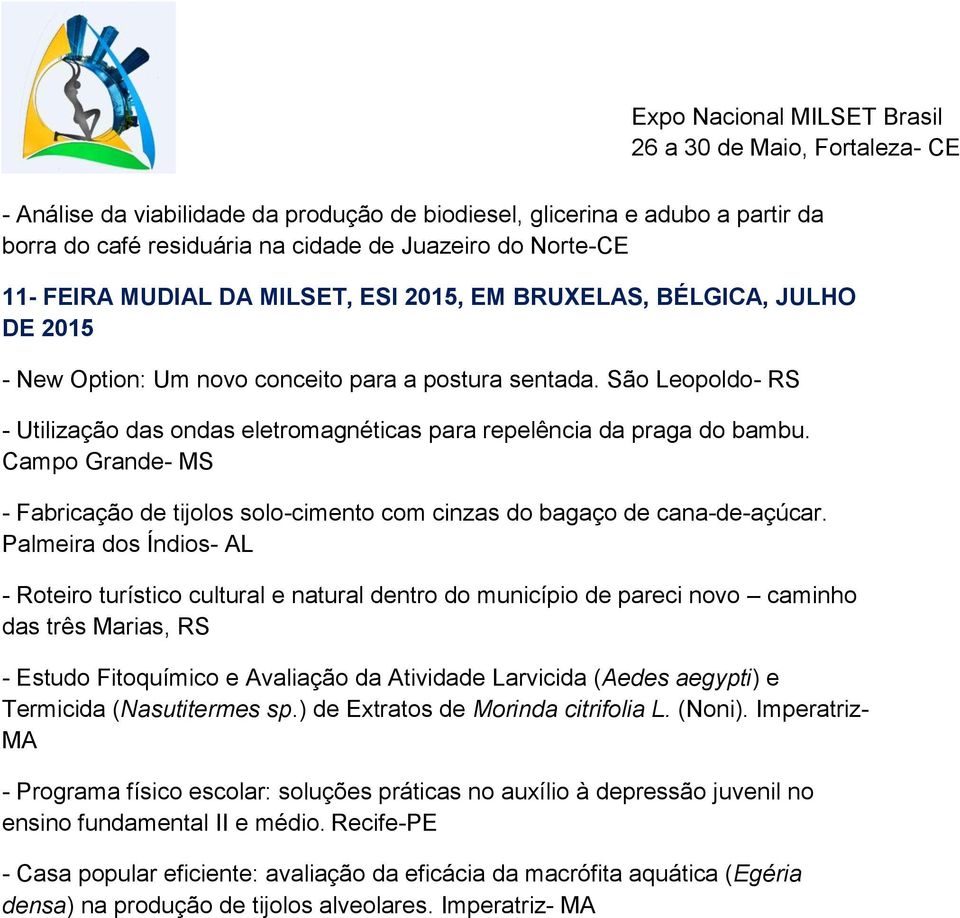 Expo Nacional MILSET Brasil
26 a 30 de Maio, Fortaleza- CE

- Análise da viabilidade da produção de biodiesel, glicerina e adubo a partir da borra do café residuária na cidade de Juazeiro do Norte-CE

11- FEIRA MUDIAL DA MILSET, ESI 2015, EM BRUXELAS, BÉLGICA, JULHO DE 2015

- New Option: Um novo conceito para a postura sentada. São Leopoldo- RS

- Utilização das ondas eletromagnéticas para repelência da praga do bambu. Campo Grande- MS

- Fabricação de tijolos solo-cimento com cinzas do bagaço de cana-de-açúcar. Palmeira dos Índios- AL

- Roteiro turístico cultural e natural dentro do município de pareci novo – caminho das três Marias, RS

- Estudo Fitoquímico e Avaliação da Atividade Larvicida (Aedes aegypti) e Termicida (Nasutitermes sp.) de Extratos de Morinda citrifolia L. (Noni). Imperatriz-MA

- Programa físico escolar: soluções práticas no auxílio à depressão juvenil no ensino fundamental II e médio. Recife-PE

- Casa popular eficiente: avaliação da eficácia da macrófita aquática (Egéria densa) na produção de tijolos alveolares. Imperatriz- MA